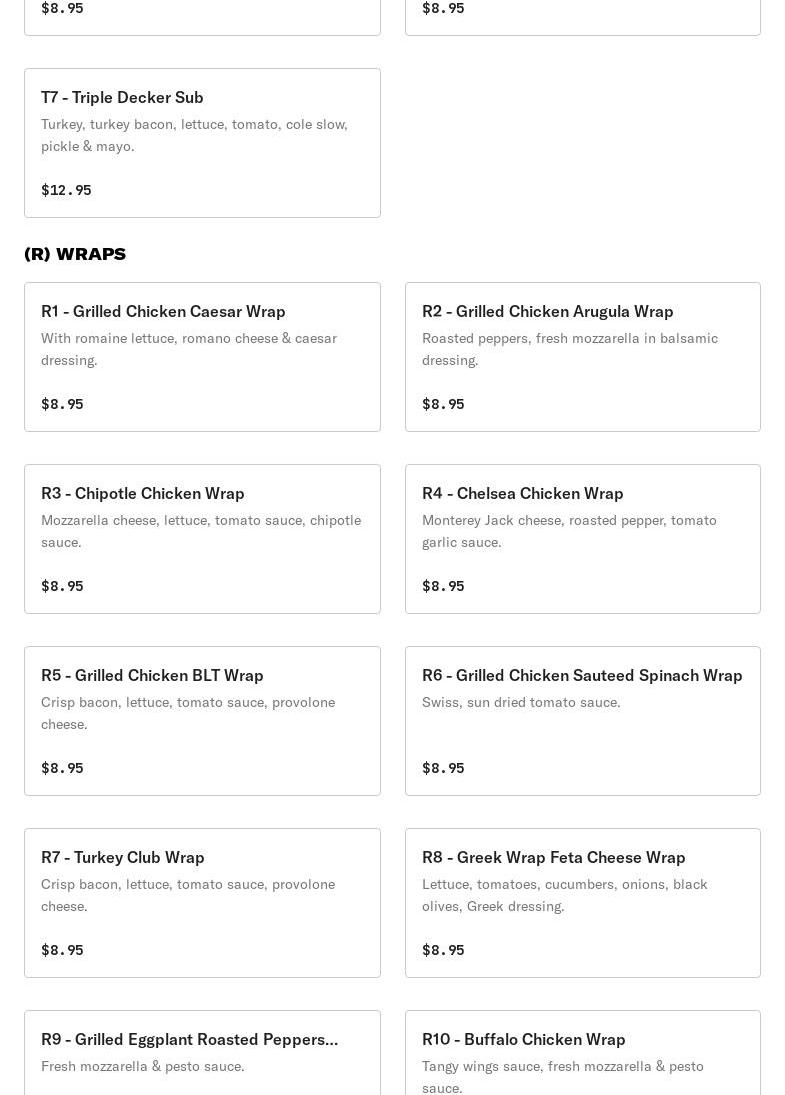 $8.95

$8.95

T7 - Triple Decker Sub

Turkey, turkey bacon, lettuce, tomato, cole slow, pickle & mayo.

$12.95

(R) WRAPS

R1 - Grilled Chicken Caesar Wrap

With romaine lettuce, romano cheese & caesar dressing.

$8.95

R2 - Grilled Chicken Arugula Wrap

Roasted peppers, fresh mozzarella in balsamic dressing.

$8.95

R3 - Chipotle Chicken Wrap

Mozzarella cheese, lettuce, tomato sauce, chipotle sauce.

$8.95

R4 - Chelsea Chicken Wrap

Monterey Jack cheese, roasted pepper, tomato garlic sauce.

$8.95

R5 - Grilled Chicken BLT Wrap

Crisp bacon, lettuce, tomato sauce, provolone cheese.

$8.95

R6 - Grilled Chicken Sauteed Spinach Wrap

Swiss, sun dried tomato sauce.

$8.95

R7 - Turkey Club Wrap

Crisp bacon, lettuce, tomato sauce, provolone cheese.

$8.95

R8 - Greek Wrap Feta Cheese Wrap

Lettuce, tomatoes, cucumbers, onions, black olives, Greek dressing.

$8.95

R9 - Grilled Eggplant Roasted Peppers...

Fresh mozzarella & pesto sauce.

R10 - Buffalo Chicken Wrap

Tangy wings sauce, fresh mozzarella & pesto sauce.